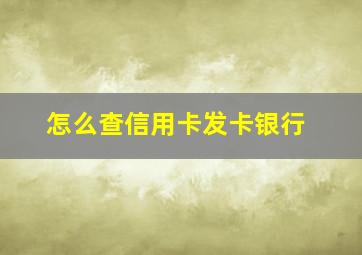 怎么查信用卡发卡银行